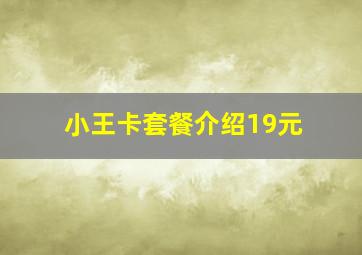 小王卡套餐介绍19元